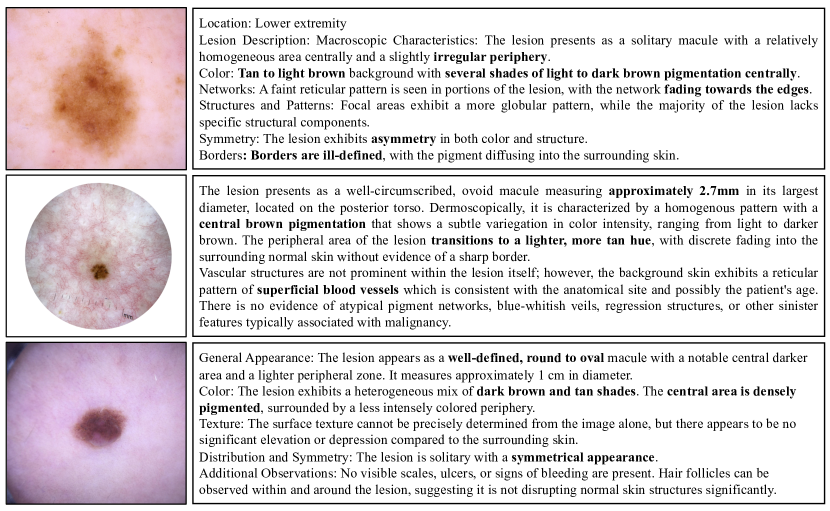 Location: Lower extremity
Lesion Description: Macroscopic Characteristics: The lesion presents as a solitary macule with a relatively homogeneous area centrally and a slightly irregular periphery.
Color: Tan to light brown background with several shades of light to dark brown pigmentation centrally.
Networks: A faint reticular pattern is seen in portions of the lesion, with the network fading towards the edges.
Structures and Patterns: Focal areas exhibit a more globular pattern, while the majority of the lesion lacks specific structural components.
Symmetry: The lesion exhibits asymmetry in both color and structure.
Borders: Borders are ill-defined, with the pigment diffusing into the surrounding skin.

The lesion presents as a well-circumscribed, ovoid macule measuring approximately 2.7mm in its largest diameter, located on the posterior torso. Dermoscopically, it is characterized by a homogenous pattern with a central brown pigmentation that shows a subtle variegation in color intensity, ranging from light to darker brown. The peripheral area of the lesion transitions to a lighter, more tan hue, with discrete fading into the surrounding normal skin without evidence of a sharp border.
Vascular structures are not prominent within the lesion itself; however, the background skin exhibits a reticular pattern of superficial blood vessels which is consistent with the anatomical site and possibly the patient's age. There is no evidence of atypical pigment networks, blue-whitish veils, regression structures, or other sinister features typically associated with malignancy.

General Appearance: The lesion appears as a well-defined, round to oval macule with a notable central darker area and a lighter peripheral zone. It measures approximately 1 cm in diameter.
Color: The lesion exhibits a heterogeneous mix of dark brown and tan shades. The central area is densely pigmented, surrounded by a less intensely colored periphery.
Texture: The surface texture cannot be precisely determined from the image alone, but there appears to be no significant elevation or depression compared to the surrounding skin.
Distribution and Symmetry: The lesion is solitary with a symmetrical appearance.
Additional Observations: No visible scales, ulcers, or signs of bleeding are present. Hair follicles can be observed within and around the lesion, suggesting it is not disrupting normal skin structures significantly.